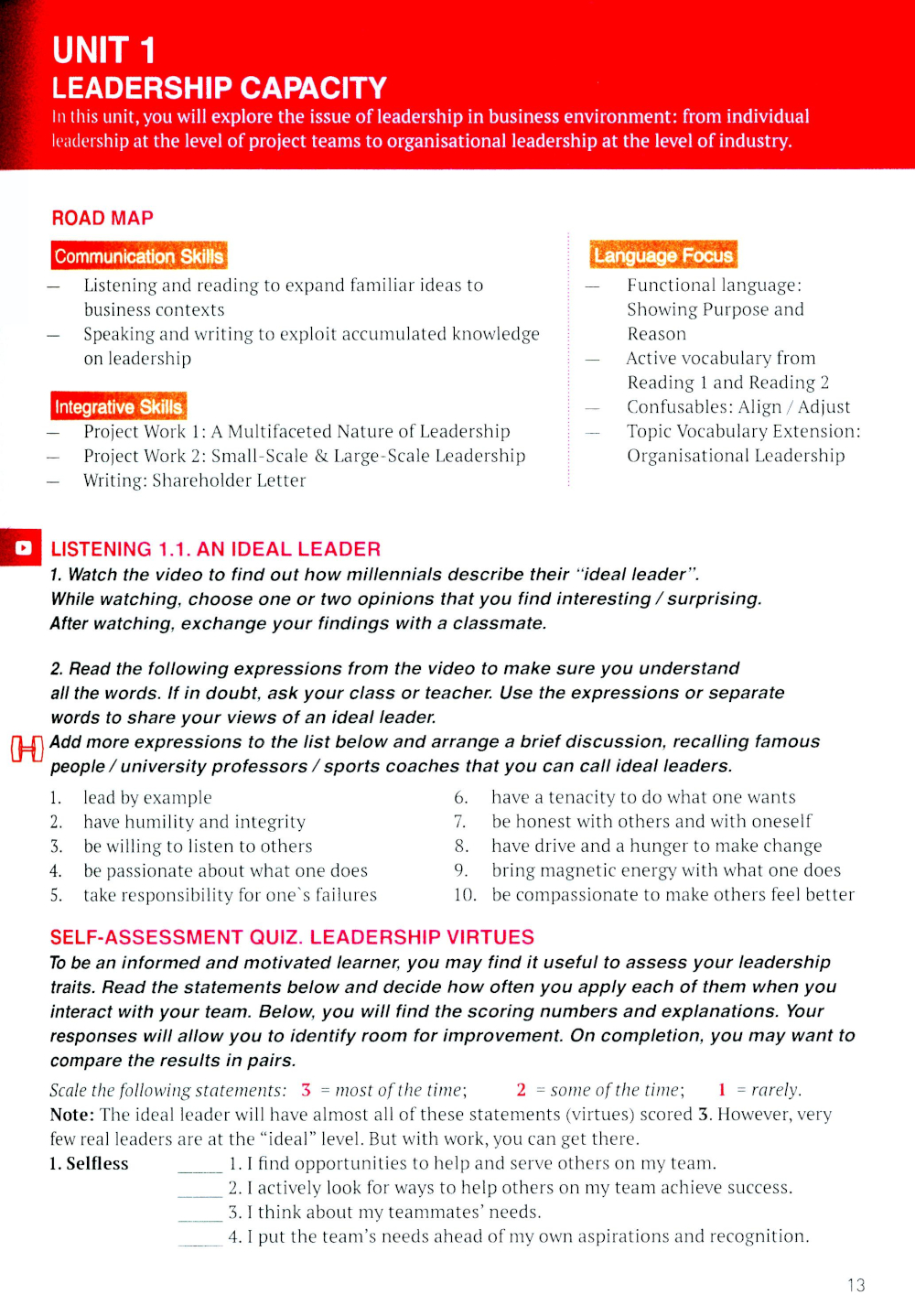 UNIT 1
LEADERSHIP CAPACITY
In this unit, you will explore the issue of leadership in business environment: from individual leadership at the level of project teams to organisational leadership at the level of industry.

ROAD MAP

Communication Skills
— Listening and reading to expand familiar ideas to business contexts
— Speaking and writing to exploit accumulated knowledge on leadership

Integrative Skills
— Project Work 1: A Multifaceted Nature of Leadership
— Project Work 2: Small-Scale & Large-Scale Leadership
— Writing: Shareholder Letter

Language Focus
— Functional language: Showing Purpose and Reason
— Active vocabulary from Reading 1 and Reading 2
— Confusables: Align / Adjust
— Topic Vocabulary Extension: Organisational Leadership

LISTENING 1.1. AN IDEAL LEADER
1. Watch the video to find out how millennials describe their "ideal leader".
While watching, choose one or two opinions that you find interesting / surprising.
After watching, exchange your findings with a classmate.

2. Read the following expressions from the video to make sure you understand all the words. If in doubt, ask your class or teacher. Use the expressions or separate words to share your views of an ideal leader.
Add more expressions to the list below and arrange a brief discussion, recalling famous people / university professors / sports coaches that you can call ideal leaders.

1. lead by example
2. have humility and integrity
3. be willing to listen to others
4. be passionate about what one does
5. take responsibility for one`s failures
6. have a tenacity to do what one wants
7. be honest with others and with oneself
8. have drive and a hunger to make change
9. bring magnetic energy with what one does
10. be compassionate to make others feel better

SELF-ASSESSMENT QUIZ. LEADERSHIP VIRTUES
To be an informed and motivated learner, you may find it useful to assess your leadership traits. Read the statements below and decide how often you apply each of them when you interact with your team. Below, you will find the scoring numbers and explanations. Your responses will allow you to identify room for improvement. On completion, you may want to compare the results in pairs.

Scale the following statements: 3 = most of the time; 2 = some of the time; 1 = rarely.
Note: The ideal leader will have almost all of these statements (virtues) scored 3. However, very few real leaders are at the "ideal" level. But with work, you can get there.
1. Selfless _____ 1. I find opportunities to help and serve others on my team.
_____ 2. I actively look for ways to help others on my team achieve success.
_____ 3. I think about my teammates' needs.
_____ 4. I put the team's needs ahead of my own aspirations and recognition.

13